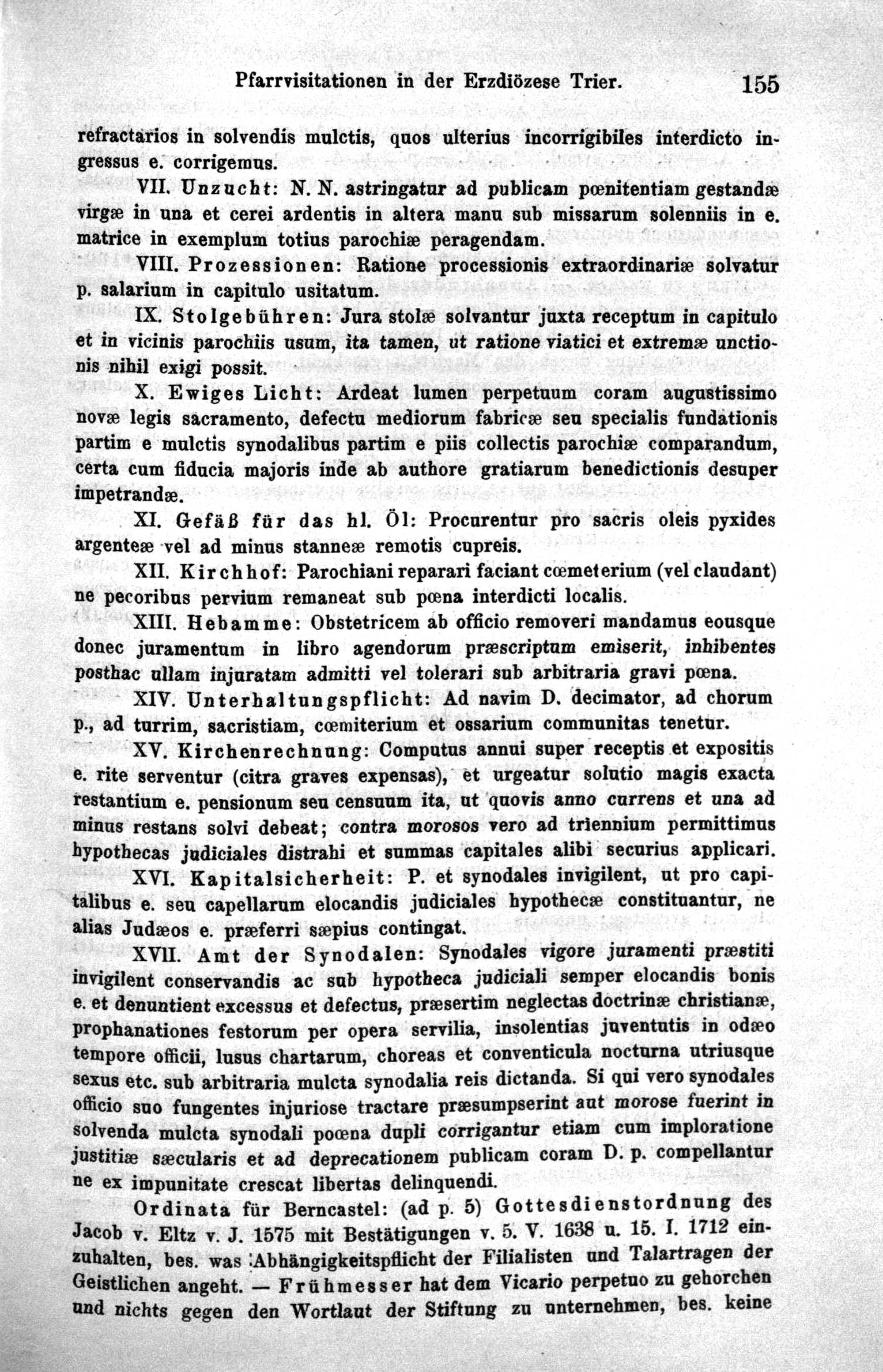 Pfarrvisitationen in der Erzdiözese Trier. 155

refractarios in solvendis mulctis, quos ulterius incorrigibiles interdicto ingressus e. corrigemus.

VII. Unzucht: N. N. astringatur ad publicam pœnitentiam gestandæ virgæ in una et cerei ardentis in altera manu sub missarum solenniis in e. matrice in exemplum totius parochiæ peragendam.

VIII. Prozessionen: Ratione processionis extraordinariæ solvatur p. salarium in capitulo usitatum.

IX. Stolgebühren: Jura stolæ solvantur juxta receptum in capitulo et in vicinis parochiis usum, ita tamen, ut ratione viatici et extremæ unctionis nihil exigi possit.

X. Ewiges Licht: Ardeat lumen perpetuum coram augustissimo novæ legis sacramento, defectu mediorum fabricæ seu specialis fundationis partim e mulctis synodalibus partim e piis collectis parochiæ comparandum, certa cum fiducia majoris inde ab authore gratiarum benedictionis desuper impetrandæ.

XI. Gefäß für das hl. Öl: Procurentur pro sacris oleis pyxides argenteæ vel ad minus stanneæ remotis cupreis.

XII. Kirchhof: Parochiani reparari faciant cœmeterium (vel claudant) ne pecoribus pervium remaneat sub pœna interdicti localis.

XIII. Hebamme: Obstetricem ab officio removeri mandamus eousque donec juramentum in libro agendorum præscriptum emiserit, inhibentes posthac ullam injuratam admitti vel tolerari sub arbitraria gravi pœna.

XIV. Unterhaltungspflicht: Ad navim D. decimator, ad chorum p., ad turrim, sacristiam, cœmiterium et ossarium communitas tenetur.

XV. Kirchenrechnung: Computus annui super receptis et expositis e. rite serventur (citra graves expensas), et urgeatur solutio magis exacta restantium e. pensionum seu censuum ita, ut quovis anno currens et una ad minus restans solvi debeat; contra morosos vero ad triennium permittimus hypothecas judiciales distrahi et summas capitales alibi securius applicari.

XVI. Kapitalsicherheit: P. et synodales invigilent, ut pro capitalibus e. seu capellarum elocandis judiciales hypothecæ constituantur, ne alias Judæos e. præferri sæpius contingat.

XVII. Amt der Synodalen: Synodales vigore juramenti præstiti invigilent conservandis ac sub hypotheca judiciali semper elocandis bonis e. et denuntient excessus et defectus, præsertim neglectas doctrinæ christianæ, prophanationes festorum per opera servilia, insolentias juventutis in odæo tempore officii, lusus chartarum, choreas et conventicula nocturna utriusque sexus etc. sub arbitraria mulcta synodalia reis dictanda. Si qui vero synodales officio suo fungentes injuriose tractare præsumpserint aut morose fuerint in solvenda mulcta synodali poœna dupli corrigantur etiam cum imploratione justitiæ sæcularis et ad deprecationem publicam coram D. p. compellantur ne ex impunitate crescat libertas delinquendi.

Ordinata für Berncastel: (ad p. 5) Gottesdienstordnung des Jacob v. Eltz v. J. 1575 mit Bestätigungen v. 5. V. 1638 u. 15. I. 1712 einzuhalten, bes. was Abhängigkeitspflicht der Filialisten und Talartragen der Geistlichen angeht. — Frühmesser hat dem Vicario perpetuo zu gehorchen und nichts gegen den Wortlaut der Stiftung zu unternehmen, bes. keine